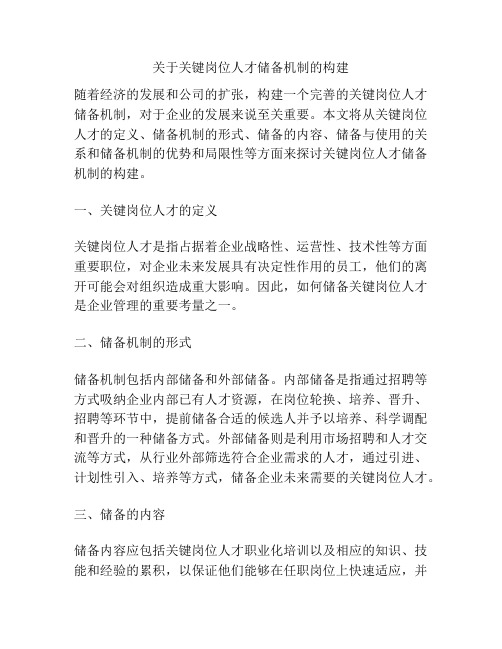 关于关键岗位人才储备机制的构建

随着经济的发展和公司的扩张，构建一个完善的关键岗位人才储备机制，对于企业的发展来说至关重要。本文将从关键岗位人才的定义、储备机制的形式、储备的内容、储备与使用的关系和储备机制的优势和局限性等方面来探讨关键岗位人才储备机制的构建。

一、关键岗位人才的定义

关键岗位人才是指占据着企业战略性、运营性、技术性等方面重要职位，对企业未来发展具有决定性作用的员工，他们的离开可能会对组织造成重大影响。因此，如何储备关键岗位人才是企业管理的重要考量之一。

二、储备机制的形式

储备机制包括内部储备和外部储备。内部储备是指通过招聘等方式吸纳企业内部已有人才资源，在岗位轮换、培养、晋升、招聘等环节中，提前储备合适的候选人并予以培养、科学调配和晋升的一种储备方式。外部储备则是利用市场招聘和人才交流等方式，从行业外部筛选符合企业需求的人才，通过引进、计划性引入、培养等方式，储备企业未来需要的关键岗位人才。

三、储备的内容

储备内容应包括关键岗位人才职业化培训以及相应的知识、技能和经验的累积，以保证他们能够在任职岗位上快速适应，并